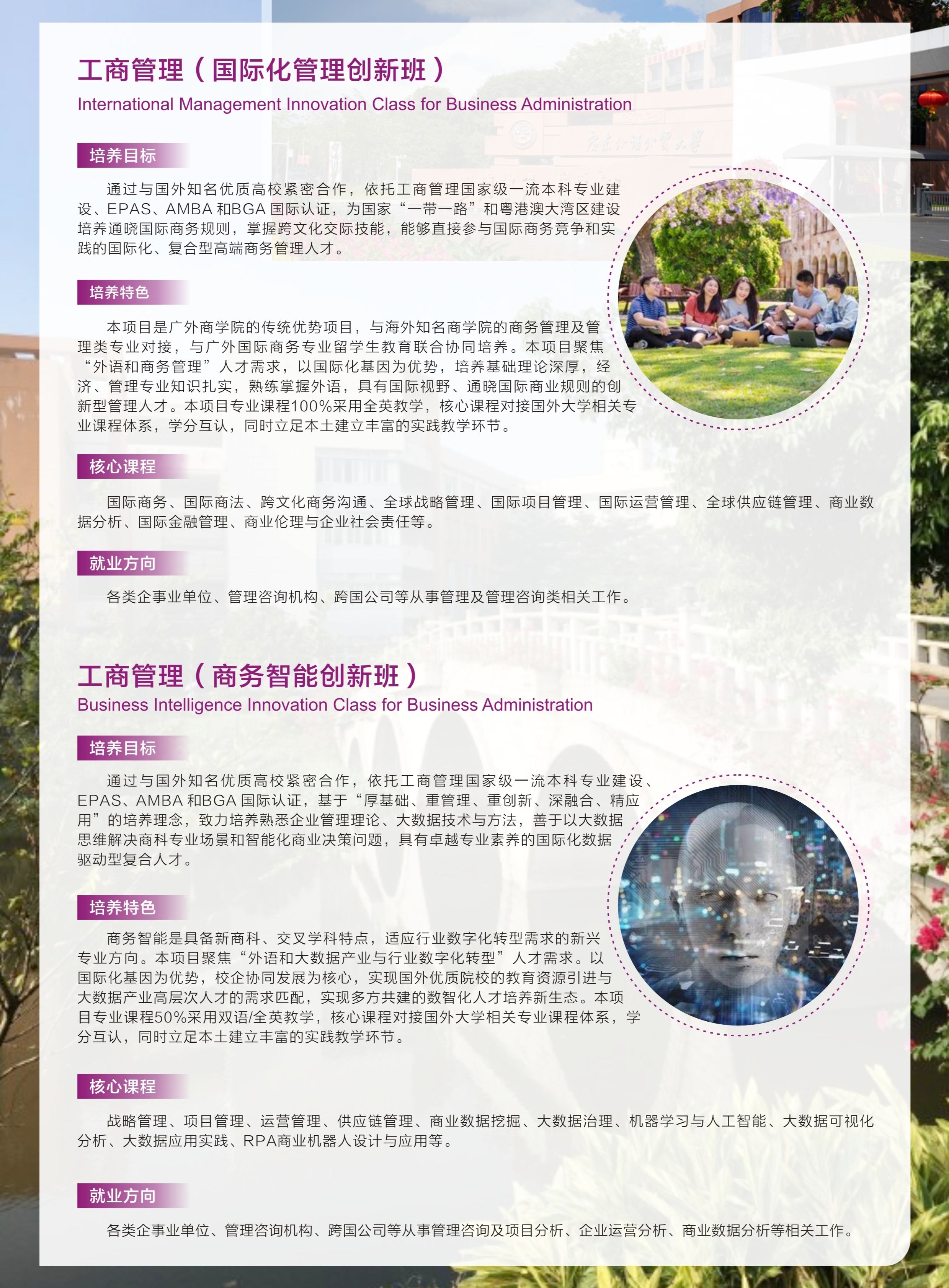 工商管理（国际化管理创新班）
International Management Innovation Class for Business Administration

培养目标

通过与国外知名优质高校紧密合作，依托工商管理国家级一流本科专业建设、EPAS、AMBA和BGA国际认证，为国家“一带一路”和粤港澳大湾区建设培养通晓国际商务规则，掌握跨文化交际技能，能够直接参与国际商务竞争和实践的国际化、复合型高端商务管理人才。

培养特色

本项目是广外商学院的传统优势项目，与海外知名商学院的商务管理及管理类专业对接，与广外国际商务专业留学生教育联合协同培养。本项目聚焦“外语和商务管理”人才需求，以国际化基因为优势，培养基础理论深厚，经济、管理专业知识扎实，熟练掌握外语，具有国际视野、通晓国际商业规则的创新型管理人才。本项目专业课程100%采用全英教学，核心课程对接国外大学相关专业课程体系，学分互认，同时立足本土建立丰富的实践教学环节。

核心课程

国际商务、国际商法、跨文化商务沟通、全球战略管理、国际项目管理、国际运营管理、全球供应链管理、商业数据分析、国际金融管理、商业伦理与企业社会责任等。

就业方向

各类企事业单位、管理咨询机构、跨国公司等从事管理及管理咨询类相关工作。

工商管理（商务智能创新班）
Business Intelligence Innovation Class for Business Administration

培养目标

通过与国外知名优质高校紧密合作，依托工商管理国家级一流本科专业建设、EPAS、AMBA和BGA国际认证，基于“厚基础、重管理、重创新、深融合、精应用”的培养理念，致力培养熟悉企业管理理论、大数据技术与方法，善于以大数据思维解决商科专业场景和智能化商业决策问题，具有卓越专业素养的国际化数据驱动型复合人才。

培养特色

商务智能是具备新商科、交叉学科特点，适应行业数字化转型需求的新兴专业方向。本项目聚焦“外语和大数据产业与行业数字化转型”人才需求。以国际化基因为优势，校企协同发展为核心，实现国外优质院校的教育资源引进与大数据产业高层次人才的需求匹配，实现多方共建的数智化人才培养新生态。本项目专业课程50%采用双语/全英教学，核心课程对接国外大学相关专业课程体系，学分互认，同时立足本土建立丰富的实践教学环节。

核心课程

战略管理、项目管理、运营管理、供应链管理、商业数据挖掘、大数据治理、机器学习与人工智能、大数据可视化分析、大数据应用实践、RPA商业机器人设计与应用等。

就业方向

各类企事业单位、管理咨询机构、跨国公司等从事管理咨询及项目分析、企业运营分析、商业数据分析等相关工作。